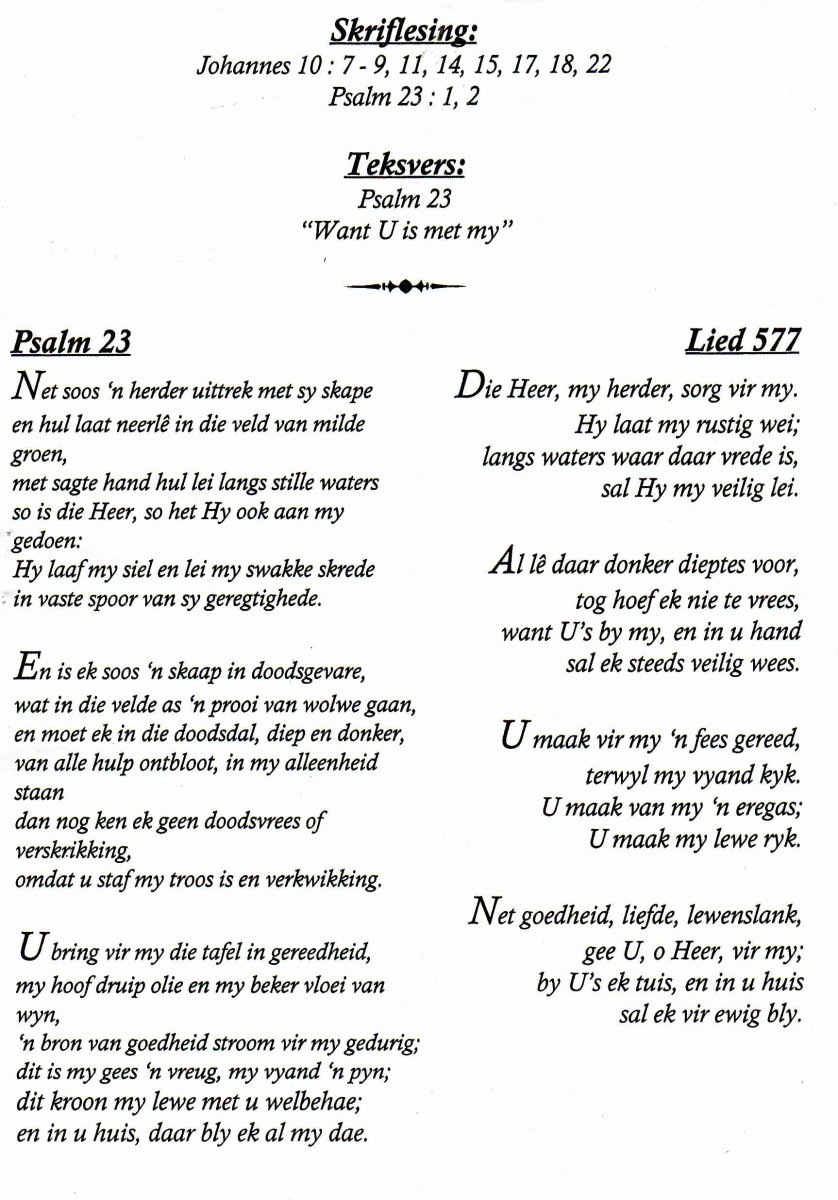 Skriflesing:
Johannes 10 : 7 - 9, 11, 14, 15, 17, 18, 22
Psalm 23 : 1, 2

Teksvers:
Psalm 23
"Want U is met my"

Psalm 23

Net soos 'n herder uittrek met sy skape en hul laat neerlê in die veld van milde groen,
met sagte hand hul lei langs stille waters so is die Heer, so het Hy ook aan my gedoen:
Hy laaf my siel en lei my swakke skrede in vaste spoor van sy geregtighede.

En is ek soos 'n skaap in doodsgevare,
wat in die velde as 'n prooi van wolwe gaan,
en moet ek in die doodsdal, diep en donker,
van alle hulp ontbloot, in my alleenheid staan
dan nog ken ek geen doodsvrees of verskrikking,
omdat u staf my troos is en verkwikking.

U bring vir my die tafel in gereedheid,
my hoof druip olie en my beker vloei van wyn,
'n bron van goedheid stroom vir my gedurig;
dit is my gees 'n vreug, my vyand 'n pyn;
dit kroon my lewe met u welbehae;
en in u huis, daar bly ek al my dae.

Lied 577

Die Heer, my herder, sorg vir my.
Hy laat my rustig wei;
langs waters waar daar vrede is,
sal Hy my veilig lei.

Al lê daar donker dieptes voor,
tog hoef ek nie te vrees,
want U's by my, en in u hand
sal ek steeds veilig wees.

U maak vir my 'n fees gereed,
terwyl my vyand kyk.
U maak van my 'n eregas;
U maak my lewe ryk.

Net goedheid, liefde, lewenslank,
gee U, o Heer, vir my;
by U's ek tuis, en in u huis
sal ek vir ewig bly.